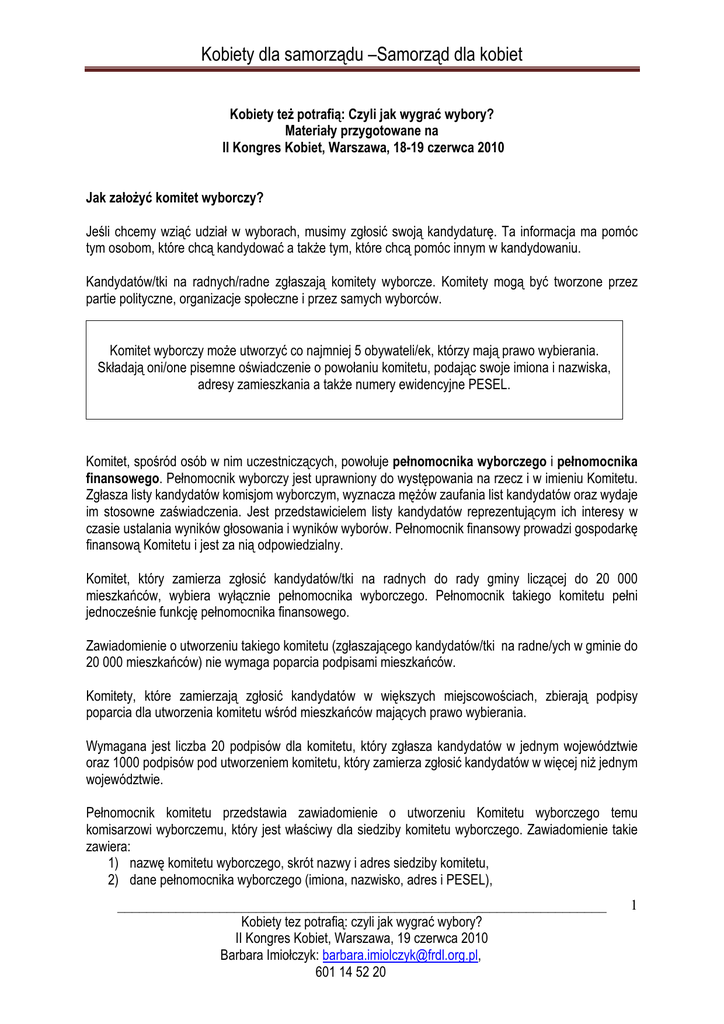 Kobiety dla samorządu –Samorząd dla kobiet

Kobiety też potrafią: Czyli jak wygrać wybory?
Materiały przygotowane na
II Kongres Kobiet, Warszawa, 18-19 czerwca 2010

Jak założyć komitet wyborczy?

Jeśli chcemy wziąć udział w wyborach, musimy zgłosić swoją kandydaturę. Ta informacja ma pomóc tym osobom, które chcą kandydować a także tym, które chcą pomóc innym w kandydowaniu.

Kandydatów/tki na radnych/radne zgłaszają komitety wyborcze. Komitety mogą być tworzone przez partie polityczne, organizacje społeczne i przez samych wyborców.

Komitet wyborczy może utworzyć co najmniej 5 obywateli/ek, którzy mają prawo wybierania. Składają oni/one pisemne oświadczenie o powołaniu komitetu, podając swoje imiona i nazwiska, adresy zamieszkania a także numery ewidencyjne PESEL.

Komitet, spośród osób w nim uczestniczących, powołuje pełnomocnika wyborczego i pełnomocnika finansowego. Pełnomocnik wyborczy jest uprawniony do występowania na rzecz i w imieniu Komitetu. Zgłasza listy kandydatów komisjom wyborczym, wyznacza mężów zaufania list kandydatów oraz wydaje im stosowne zaświadczenia. Jest przedstawicielem listy kandydatów reprezentującym ich interesy w czasie ustalania wyników głosowania i wyników wyborów. Pełnomocnik finansowy prowadzi gospodarkę finansową Komitetu i jest za nią odpowiedzialny.

Komitet, który zamierza zgłosić kandydatów/tki na radnych do rady gminy liczącej do 20 000 mieszkańców, wybiera wyłącznie pełnomocnika wyborczego. Pełnomocnik takiego komitetu pełni jednocześnie funkcję pełnomocnika finansowego.

Zawiadomienie o utworzeniu takiego komitetu (zgłaszającego kandydatów/tki na radne/ych w gminie do 20 000 mieszkańców) nie wymaga poparcia podpisami mieszkańców.

Komitety, które zamierzają zgłosić kandydatów w większych miejscowościach, zbierają podpisy poparcia dla utworzenia komitetu wśród mieszkańców mających prawo wybierania.

Wymagana jest liczba 20 podpisów dla komitetu, który zgłasza kandydatów w jednym województwie oraz 1000 podpisów pod utworzeniem komitetu, który zamierza zgłosić kandydatów w więcej niż jednym województwie.

Pełnomocnik komitetu przedstawia zawiadomienie o utworzeniu Komitetu wyborczego temu komisarzowi wyborczemu, który jest właściwy dla siedziby komitetu wyborczego. Zawiadomienie takie zawiera:
1) nazwę komitetu wyborczego, skrót nazwy i adres siedziby komitetu,
2) dane pełnomocnika wyborczego (imiona, nazwisko, adres i PESEL),

1

Kobiety tez potrafią: czyli jak wygrać wybory?
II Kongres Kobiet, Warszawa, 19 czerwca 2010
Barbara Imiołczyk: barbara.imiolczyk@frdl.org.pl,
601 14 52 20